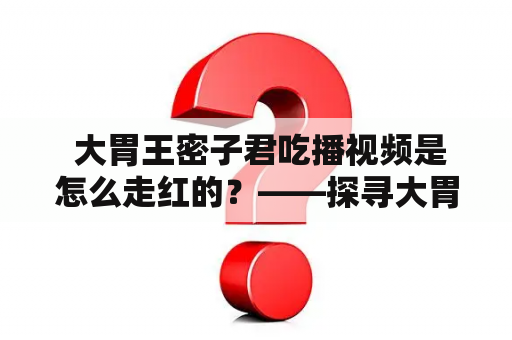 大胃王密子君吃播视频是怎么走红的？——探寻大胃